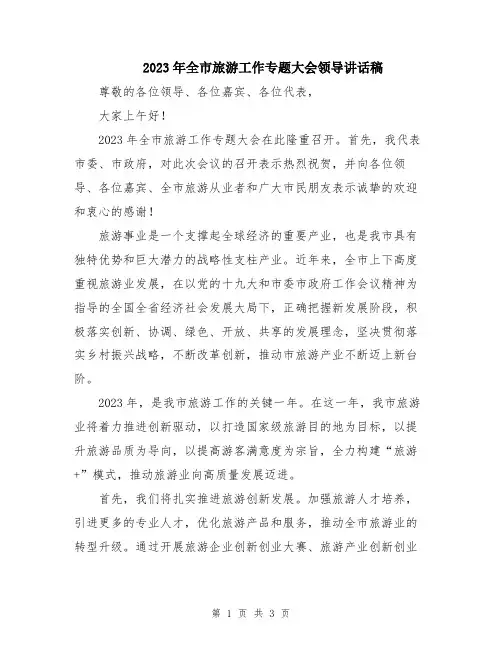 2023年全市旅游工作专题大会领导讲话稿

尊敬的各位领导、各位嘉宾、各位代表，

大家上午好！

2023年全市旅游工作专题大会在此隆重召开。首先，我代表市委、市政府，对此次会议的召开表示热烈祝贺，并向各位领导、各位嘉宾、全市旅游从业者和广大市民朋友表示诚挚的欢迎和衷心的感谢！

旅游事业是一个支撑起全球经济的重要产业，也是我市具有独特优势和巨大潜力的战略性支柱产业。近年来，全市上下高度重视旅游业发展，在以党的十九大和市委市政府工作会议精神为指导的全国全省经济社会发展大局下，正确把握新发展阶段，积极落实创新、协调、绿色、开放、共享的发展理念，坚决贯彻落实乡村振兴战略，不断改革创新，推动市旅游产业不断迈上新台阶。

2023年，是我市旅游工作的关键一年。在这一年，我市旅游业将着力推进创新驱动，以打造国家级旅游目的地为目标，以提升旅游品质为导向，以提高游客满意度为宗旨，全力构建“旅游+”模式，推动旅游业向高质量发展迈进。

首先，我们将扎实推进旅游创新发展。加强旅游人才培养，引进更多的专业人才，优化旅游产品和服务，推动全市旅游业的转型升级。通过开展旅游企业创新创业大赛、旅游产业创新创业

第 1 页 共 3 页